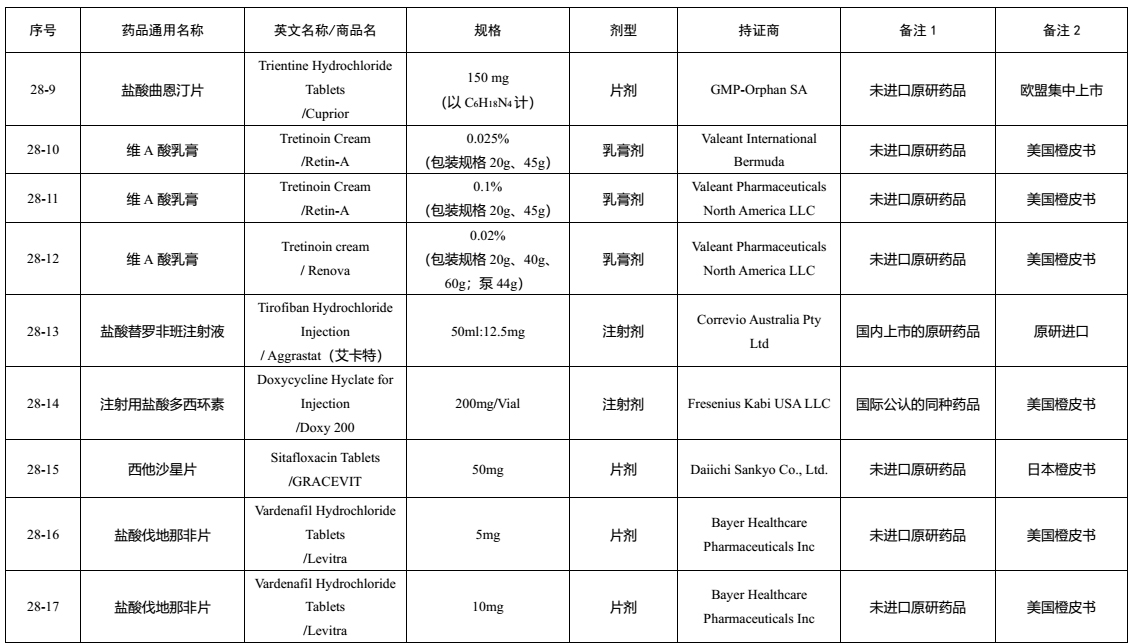 | 序号 | 药品通用名称 | 英文名称/商品名 | 规格 | 剂型 | 持证商 | 备注 1 | 备注 2 |
|---|---|---|---|---|---|---|---|
| 28-9 | 盐酸曲恩汀片 | Trientine Hydrochloride Tablets /Cuprior | 150 mg (以 $C_6H_{18}N_4$ 计) | 片剂 | GMP-Orphan SA | 未进口原研药品 | 欧盟集中上市 |
| 28-10 | 维 A 酸乳膏 | Tretinoin Cream /Retin-A | 0.025% (包装规格 20g、45g) | 乳膏剂 | Valeant International Bermuda | 未进口原研药品 | 美国橙皮书 |
| 28-11 | 维 A 酸乳膏 | Tretinoin Cream /Retin-A | 0.1% (包装规格 20g、45g) | 乳膏剂 | Valeant Pharmaceuticals North America LLC | 未进口原研药品 | 美国橙皮书 |
| 28-12 | 维 A 酸乳膏 | Tretinoin cream / Renova | 0.02% (包装规格 20g、40g、60g；泵 44g) | 乳膏剂 | Valeant Pharmaceuticals North America LLC | 未进口原研药品 | 美国橙皮书 |
| 28-13 | 盐酸替罗非班注射液 | Tirofiban Hydrochloride Injection / Aggrastat（艾卡特） | 50ml:12.5mg | 注射剂 | Correvio Australia Pty Ltd | 国内上市的原研药品 | 原研进口 |
| 28-14 | 注射用盐酸多西环素 | Doxycycline Hyclate for Injection /Doxy 200 | 200mg/Vial | 注射剂 | Fresenius Kabi USA LLC | 国际公认的同种药品 | 美国橙皮书 |
| 28-15 | 西他沙星片 | Sitafloxacin Tablets /GRACEVIT | 50mg | 片剂 | Daiichi Sankyo Co., Ltd. | 未进口原研药品 | 日本橙皮书 |
| 28-16 | 盐酸伐地那非片 | Vardenafil Hydrochloride Tablets /Levitra | 5mg | 片剂 | Bayer Healthcare Pharmaceuticals Inc | 未进口原研药品 | 美国橙皮书 |
| 28-17 | 盐酸伐地那非片 | Vardenafil Hydrochloride Tablets /Levitra | 10mg | 片剂 | Bayer Healthcare Pharmaceuticals Inc | 未进口原研药品 | 美国橙皮书 |